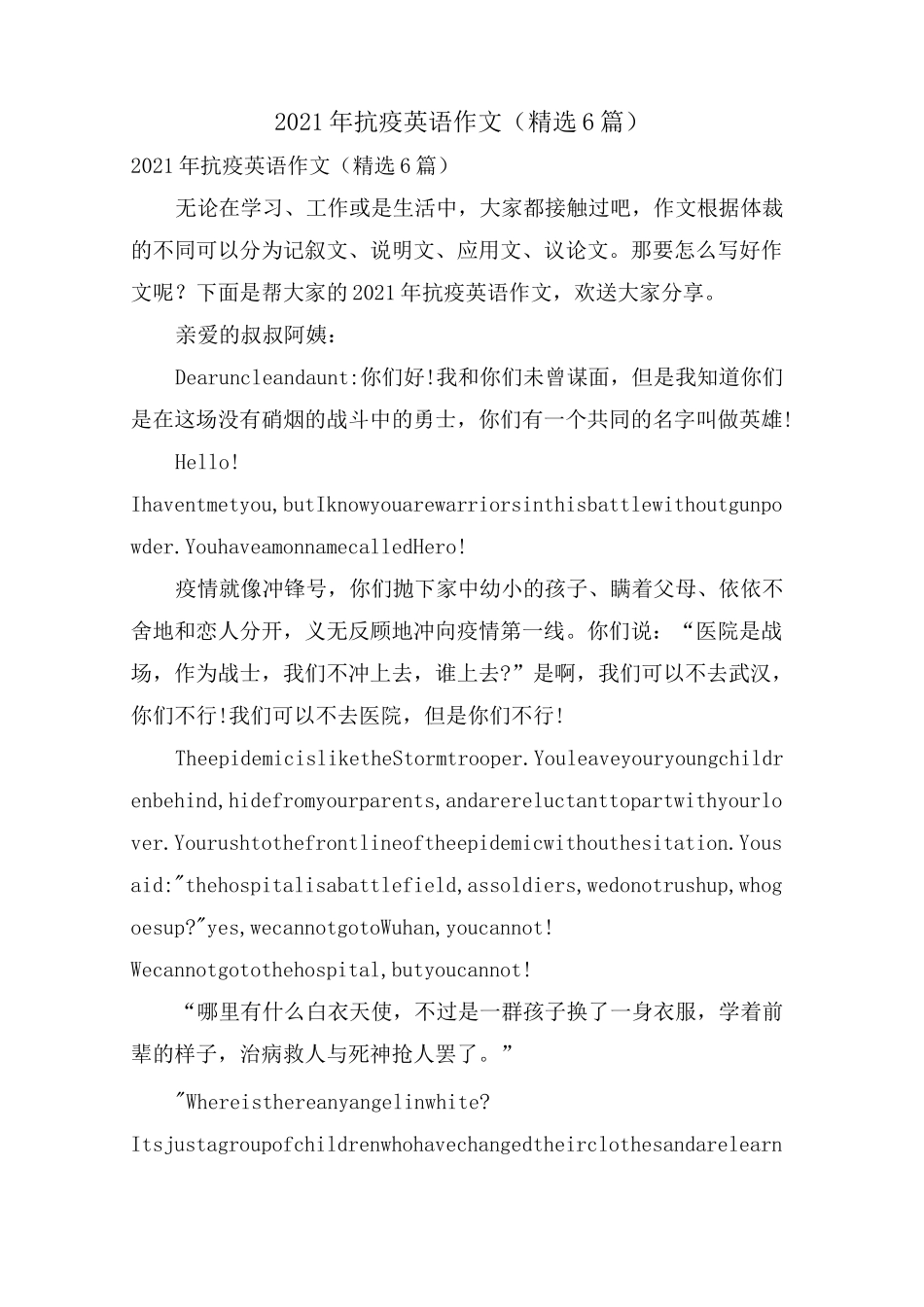 2021年抗疫英语作文（精选6篇）

2021年抗疫英语作文（精选6篇）

无论在学习、工作或是生活中，大家都接触过吧，作文根据体裁的不同可以分为记叙文、说明文、应用文、议论文。那要怎么写好作文呢？下面是帮大家的2021年抗疫英语作文，欢送大家分享。

亲爱的叔叔阿姨：

Dearuncleandaunt:你们好!我和你们未曾谋面，但是我知道你们是在这场没有硝烟的战斗中的勇士，你们有一个共同的名字叫做英雄!

Hello!

Ihaventmetyou,butIknowyouarewarriorsinthisbattlewithoutgunpowder.YouhaveamonnamecalledHero!

疫情就像冲锋号，你们抛下家中幼小的孩子、瞒着父母、依依不舍地和恋人分开，义无反顾地冲向疫情第一线。你们说：“医院是战场，作为战士，我们不冲上去，谁上去?”是啊，我们可以不去武汉，你们不行!我们可以不去医院，但是你们不行!

TheepidemicisliketheStormtrooper.Youleaveyouryoungchildrenbehind,hidefromyourparents,andarereluctanttopartwithyourlover.Yourushtothefrontlineoftheepidemicwithouthesitation.Yousaid:"thehospitalisabattlefield,assoldiers,wedonotrushup,whogoesup?"yes,wecannotgotoWuhan,youcannot!

Wecannotgotothehospital,butyoucannot!

“哪里有什么白衣天使，不过是一群孩子换了一身衣服，学着前辈的样子，治病救人与死神抢人罢了。”

"Whereisthereanyangelinwhite?

Itsjustagroupofchildrenwhohavechangedtheirclothesandarelearn